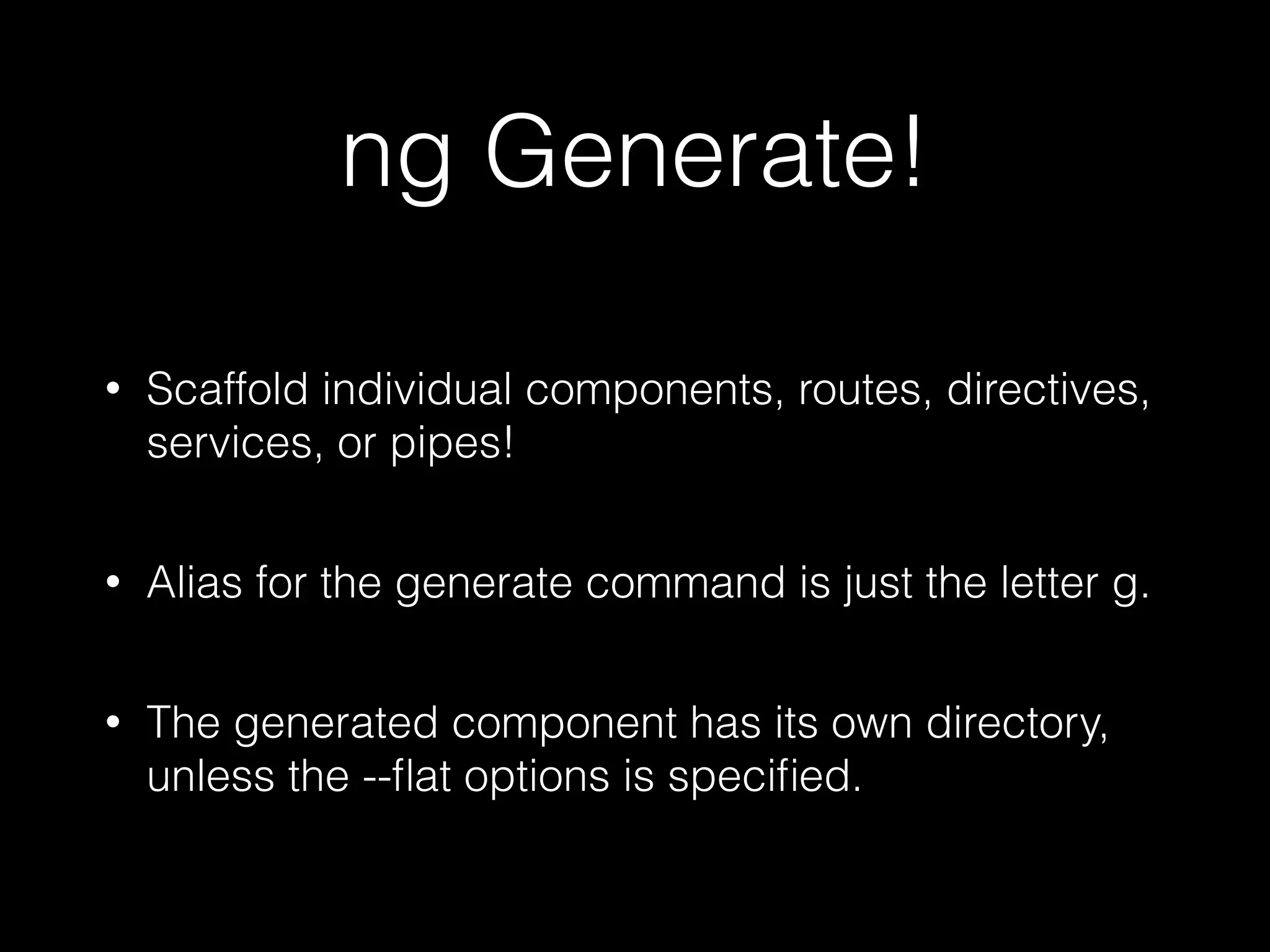 ng Generate!

• Scaffold individual components, routes, directives, services, or pipes!

• Alias for the generate command is just the letter g.

• The generated component has its own directory, unless the --flat options is specified.